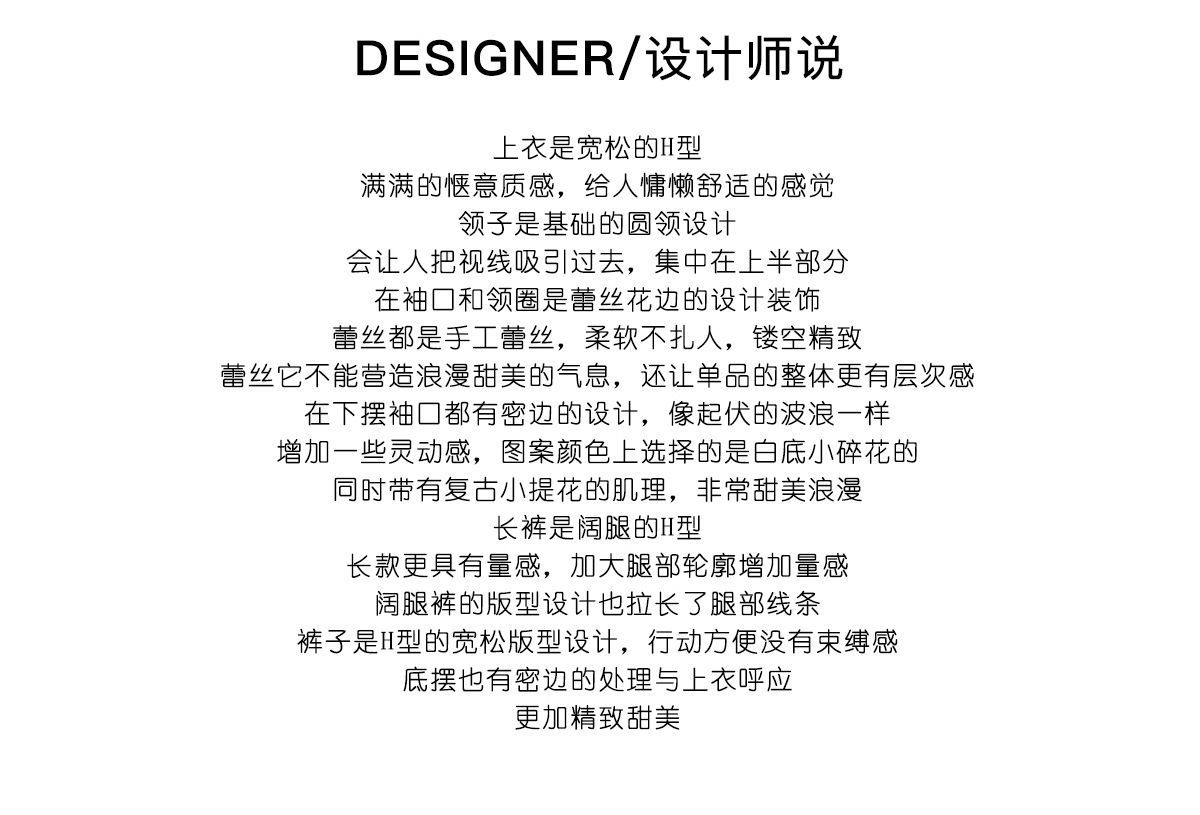 DESIGNER/设计师说

上衣是宽松的H型
满满的惬意质感，给人慵懒舒适的感觉
领子是基础的圆领设计
会让人把视线吸引过去，集中在上半部分
在袖口和领圈是蕾丝花边的设计装饰
蕾丝都是手工蕾丝，柔软不扎人，镂空精致
蕾丝它不能营造浪漫甜美的气息，还让单品的整体更有层次感
在下摆袖口都有密边的设计，像起伏的波浪一样
增加一些灵动感，图案颜色上选择的是白底小碎花的
同时带有复古小提花的肌理，非常甜美浪漫
长裤是阔腿的H型
长款更具有量感，加大腿部轮廓增加量感
阔腿裤的版型设计也拉长了腿部线条
裤子是H型的宽松版型设计，行动方便没有束缚感
底摆也有密边的处理与上衣呼应
更加精致甜美